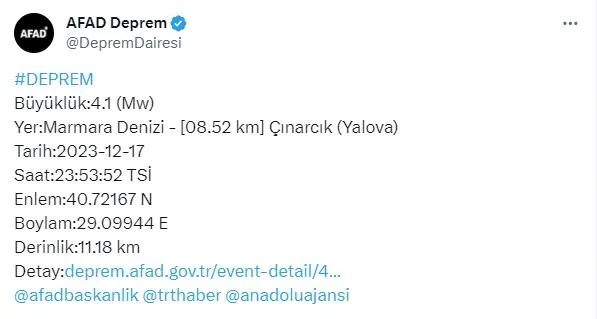 AFAD

AFAD Deprem
@DepremDairesi

...

#DEPREM
Büyüklük:4.1 (Mw)
Yer:Marmara Denizi - [08.52 km] Çınarcık (Yalova)
Tarih:2023-12-17
Saat:23:53:52 TSİ
Enlem:40.72167 N
Boylam:29.09944 E
Derinlik:11.18 km
Detay:deprem.afad.gov.tr/event-detail/4...
@afadbaskanlik @trthaber @anadoluajansi